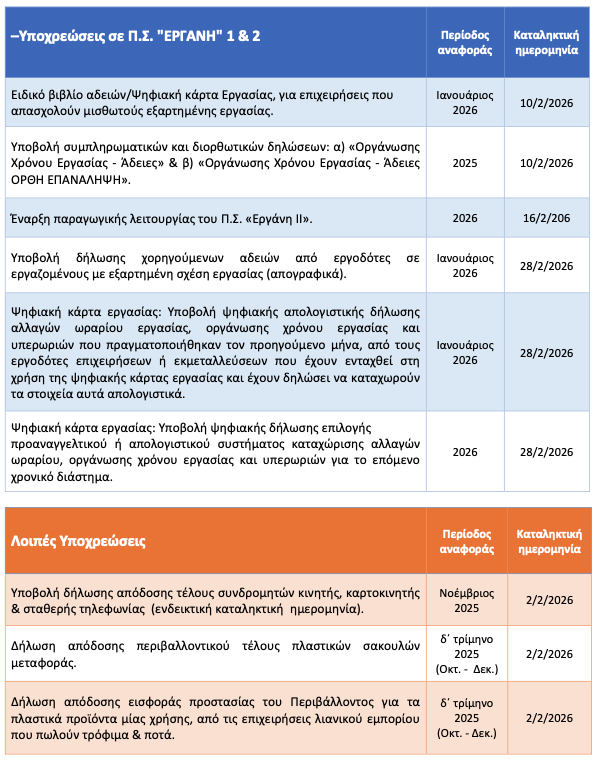 | –Υποχρεώσεις σε Π.Σ. "ΕΡΓΑΝΗ" 1 & 2 | Περίοδος αναφοράς | Καταληκτική ημερομηνία |
|---|---|---|
| Ειδικό βιβλίο αδειών/Ψηφιακή κάρτα Εργασίας, για επιχειρήσεις που απασχολούν μισθωτούς εξαρτημένης εργασίας. | Ιανουάριος 2026 | 10/2/2026 |
| Υποβολή συμπληρωματικών και διορθωτικών δηλώσεων: α) «Οργάνωσης Χρόνου Εργασίας - Άδειες» & β) «Οργάνωσης Χρόνου Εργασίας - Άδειες ΟΡΘΗ ΕΠΑΝΑΛΗΨΗ». | 2025 | 10/2/2026 |
| Έναρξη παραγωγικής λειτουργίας του Π.Σ. «Εργάνη ΙΙ». | 2026 | 16/2/206 |
| Υποβολή δήλωσης χορηγούμενων αδειών από εργοδότες σε εργαζομένους με εξαρτημένη σχέση εργασίας (απογραφικά). | Ιανουάριος 2026 | 28/2/2026 |
| Ψηφιακή κάρτα εργασίας: Υποβολή ψηφιακής απολογιστικής δήλωσης αλλαγών ωραρίου εργασίας, οργάνωσης χρόνου εργασίας και υπερωριών που πραγματοποιήθηκαν τον προηγούμενο μήνα, από τους εργοδότες επιχειρήσεων ή εκμεταλλεύσεων που έχουν ενταχθεί στη χρήση της ψηφιακής κάρτας εργασίας και έχουν δηλώσει να καταχωρούν τα στοιχεία αυτά απολογιστικά. | Ιανουάριος 2026 | 28/2/2026 |
| Ψηφιακή κάρτα εργασίας: Υποβολή ψηφιακής δήλωσης επιλογής προαναγγελτικού ή απολογιστικού συστήματος καταχώρισης αλλαγών ωραρίου, οργάνωσης χρόνου εργασίας και υπερωριών για το επόμενο χρονικό διάστημα. | 2026 | 28/2/2026 |

| Λοιπές Υποχρεώσεις | Περίοδος αναφοράς | Καταληκτική ημερομηνία |
|---|---|---|
| Υποβολή δήλωσης απόδοσης τέλους συνδρομητών κινητής, καρτοκινητής & σταθερής τηλεφωνίας (ενδεικτική καταληκτική ημερομηνία). | Νοέμβριος 2025 | 2/2/2026 |
| Δήλωση απόδοσης περιβαλλοντικού τέλους πλαστικών σακουλών μεταφοράς. | δ΄ τρίμηνο 2025 (Οκτ. - Δεκ.) | 2/2/2026 |
| Δήλωση απόδοσης εισφοράς προστασίας του Περιβάλλοντος για τα πλαστικά προϊόντα μίας χρήσης, από τις επιχειρήσεις λιανικού εμπορίου που πωλούν τρόφιμα & ποτά. | δ΄ τρίμηνο 2025 (Οκτ. - Δεκ.) | 2/2/2026 |